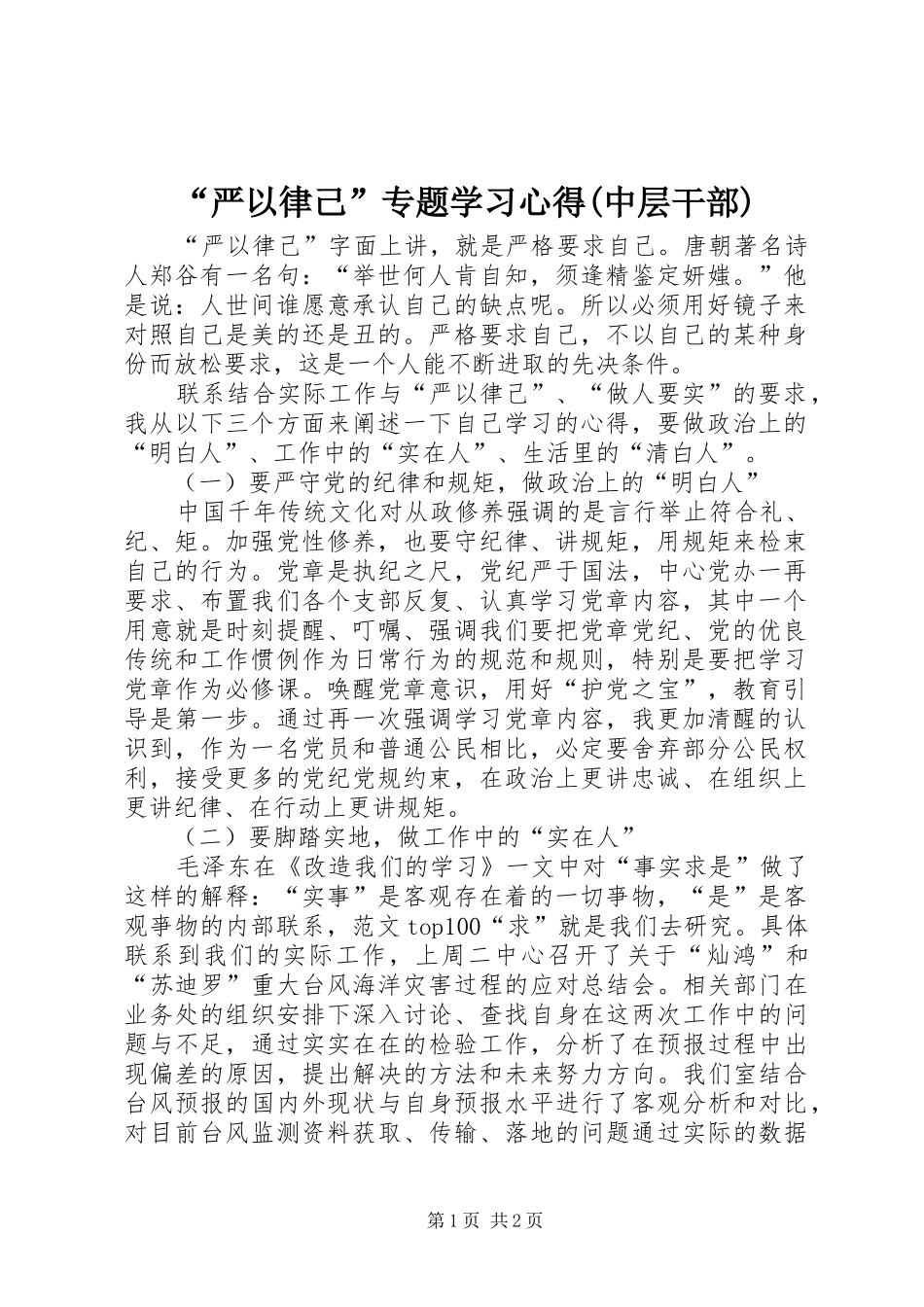 “严以律己”专题学习心得(中层干部)

“严以律己”字面上讲，就是严格要求自己。唐朝著名诗人郑谷有一名句：“举世何人肯自知，须逢精鉴定妍媸。”他是说：人世间谁愿意承认自己的缺点呢。所以必须用好镜子来对照自己是美的还是丑的。严格要求自己，不以自己的某种身份而放松要求，这是一个人能不断进取的先决条件。

联系结合实际工作与“严以律己”、“做人要实”的要求，我从以下三个方面来阐述一下自己学习的心得，要做政治上的“明白人”、工作中的“实在人”、生活里的“清白人”。

（一）要严守党的纪律和规矩，做政治上的“明白人”

中国千年传统文化对从政修养强调的是言行举止符合礼、纪、矩。加强党性修养，也要守纪律、讲规矩，用规矩来检束自己的行为。党章是执纪之尺，党纪严于国法，中心党办一再要求、布置我们各个支部反复、认真学习党章内容，其中一个用意就是时刻提醒、叮嘱、强调我们要把党章党纪、党的优良传统和工作惯例作为日常行为的规范和规则，特别是要把学习党章作为必修课。唤醒党章意识，用好“护党之宝”，教育引导是第一步。通过再一次强调学习党章内容，我更加清醒的认识到，作为一名党员和普通公民相比，必定要舍弃部分公民权利，接受更多的党纪党规约束，在政治上更讲忠诚、在组织上更讲纪律、在行动上更讲规矩。

（二）要脚踏实地，做工作中的“实在人”

毛泽东在《改造我们的学习》一文中对“事实求是”做了这样的解释：“实事”是客观存在着的一切事物，“是”是客观事物的内部联系，范文top100“求”就是我们去研究。具体联系到我们的实际工作，上周二中心召开了关于“灿鸿”和“苏迪罗”重大台风海洋灾害过程的应对总结会。相关部门在业务处的组织安排下深入讨论、查找自身在这两次工作中的问题与不足，通过实实在在的检验工作，分析了在预报过程中出现偏差的原因，提出解决的方法和未来努力方向。我们室结合台风预报的国内外现状与自身预报水平进行了客观分析和对比，对目前台风监测资料获取、传输、落地的问题通过实际的数据

第1页 共2页